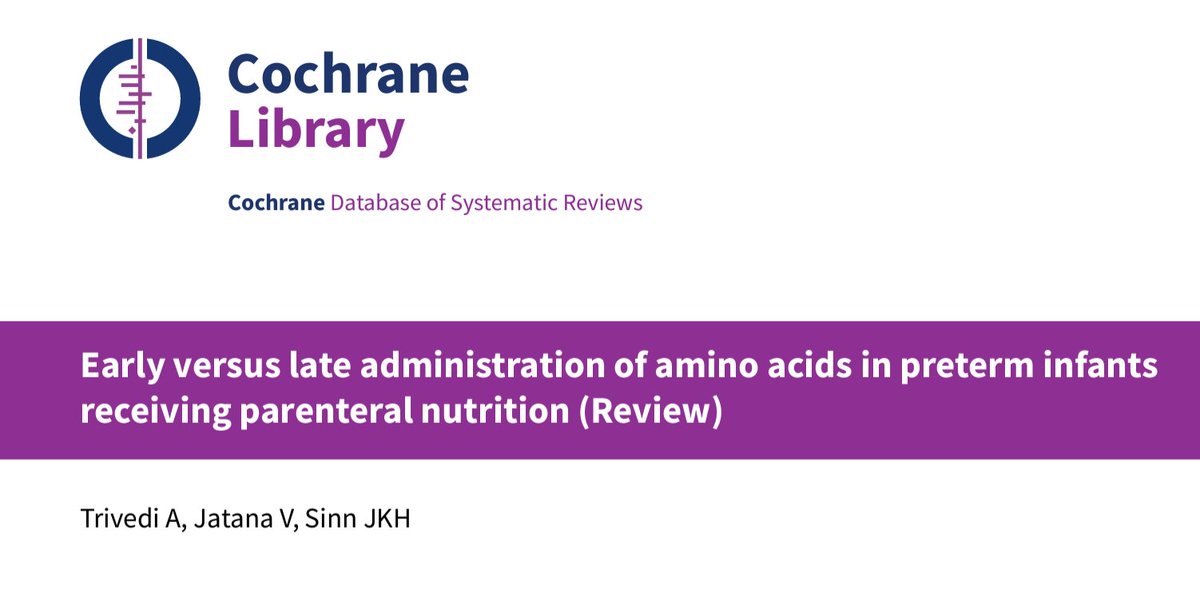 Cochrane Library

Cochrane Database of Systematic Reviews

Early versus late administration of amino acids in preterm infants receiving parenteral nutrition (Review)

Trivedi A, Jatana V, Sinn JKH